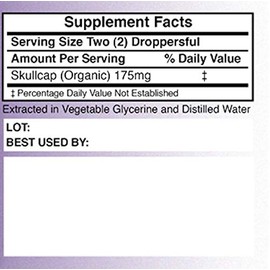 Supplement Facts

Serving Size Two (2) Droppersful

| Amount Per Serving | % Daily Value |
|---|---|
| Skullcap (Organic) 175mg | ‡ |

‡ Percentage Daily Value Not Established

Extracted in Vegetable Glycerine and Distilled Water

LOT:
BEST USED BY: